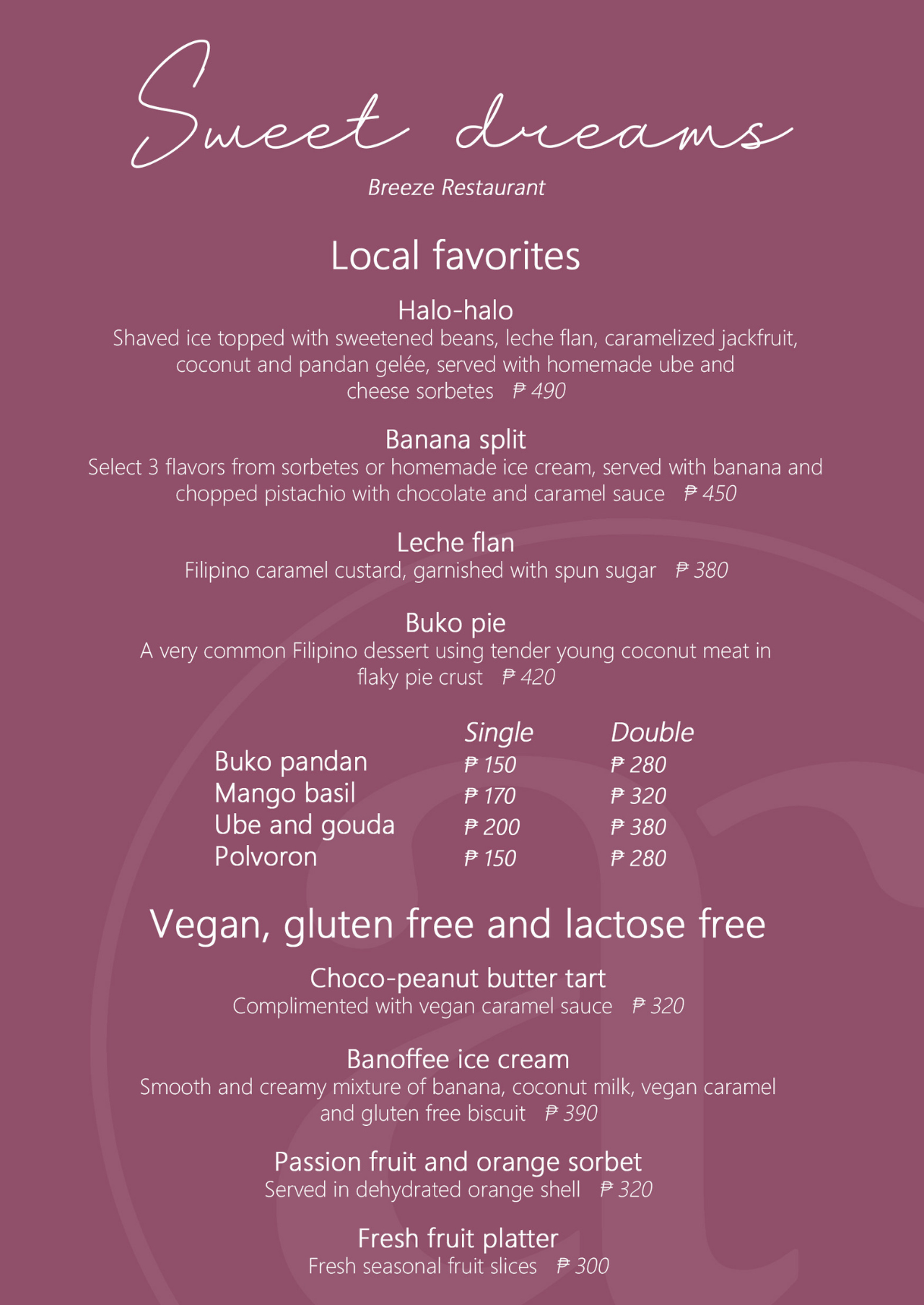 Sweet dreams

Breeze Restaurant

Local favorites

Halo-halo
Shaved ice topped with sweetened beans, leche flan, caramelized jackfruit, coconut and pandan gelée, served with homemade ube and cheese sorbetes ₱ 490

Banana split
Select 3 flavors from sorbetes or homemade ice cream, served with banana and chopped pistachio with chocolate and caramel sauce ₱ 450

Leche flan
Filipino caramel custard, garnished with spun sugar ₱ 380

Buko pie
A very common Filipino dessert using tender young coconut meat in flaky pie crust ₱ 420

| | Single | Double |
|---|---|---|
| Buko pandan | ₱ 150 | ₱ 280 |
| Mango basil | ₱ 170 | ₱ 320 |
| Ube and gouda | ₱ 200 | ₱ 380 |
| Polvoron | ₱ 150 | ₱ 280 |

Vegan, gluten free and lactose free

Choco-peanut butter tart
Complimented with vegan caramel sauce ₱ 320

Banoffee ice cream
Smooth and creamy mixture of banana, coconut milk, vegan caramel and gluten free biscuit ₱ 390

Passion fruit and orange sorbet
Served in dehydrated orange shell ₱ 320

Fresh fruit platter
Fresh seasonal fruit slices ₱ 300